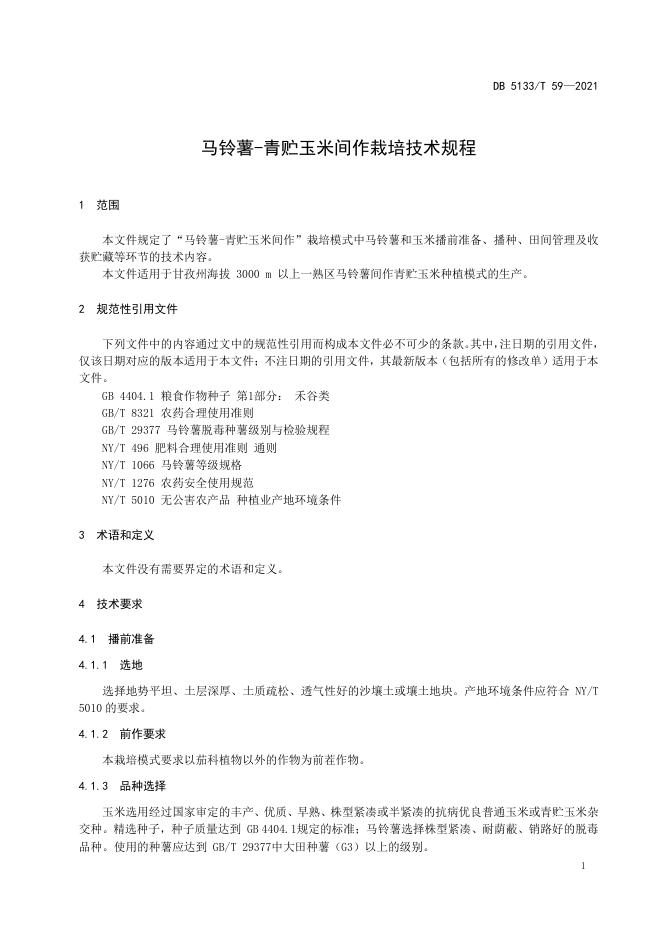 DB 5133/T 59—2021

马铃薯-青贮玉米间作栽培技术规程

1 范围

本文件规定了“马铃薯-青贮玉米间作”栽培模式中马铃薯和玉米播前准备、播种、田间管理及收获贮藏等环节的技术内容。

本文件适用于甘孜州海拔 3000 m 以上一熟区马铃薯间作青贮玉米种植模式的生产。

2 规范性引用文件

下列文件中的内容通过文中的规范性引用而构成本文件必不可少的条款。其中，注日期的引用文件，仅该日期对应的版本适用于本文件；不注日期的引用文件，其最新版本（包括所有的修改单）适用于本文件。

GB 4404.1 粮食作物种子 第1部分： 禾谷类
GB/T 8321 农药合理使用准则
GB/T 29377 马铃薯脱毒种薯级别与检验规程
NY/T 496 肥料合理使用准则 通则
NY/T 1066 马铃薯等级规格
NY/T 1276 农药安全使用规范
NY/T 5010 无公害农产品 种植业产地环境条件

3 术语和定义

本文件没有需要界定的术语和定义。

4 技术要求

4.1 播前准备

4.1.1 选地

选择地势平坦、土层深厚、土质疏松、透气性好的沙壤土或壤土地块。产地环境条件应符合 NY/T 5010 的要求。

4.1.2 前作要求

本栽培模式要求以茄科植物以外的作物为前茬作物。

4.1.3 品种选择

玉米选用经过国家审定的丰产、优质、早熟、株型紧凑或半紧凑的抗病优良普通玉米或青贮玉米杂交种。精选种子，种子质量达到 GB 4404.1规定的标准；马铃薯选择株型紧凑、耐荫蔽、销路好的脱毒品种。使用的种薯应达到 GB/T 29377中大田种薯（G3）以上的级别。

1